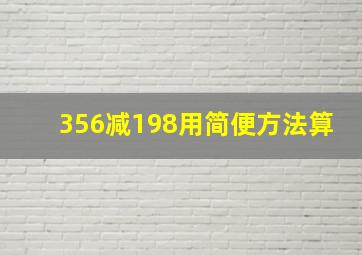 356减198用简便方法算